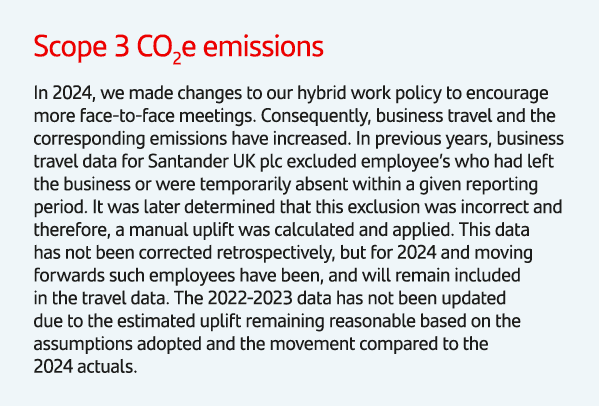 Scope 3 $CO_2e$ emissions

In 2024, we made changes to our hybrid work policy to encourage more face-to-face meetings. Consequently, business travel and the corresponding emissions have increased. In previous years, business travel data for Santander UK plc excluded employee's who had left the business or were temporarily absent within a given reporting period. It was later determined that this exclusion was incorrect and therefore, a manual uplift was calculated and applied. This data has not been corrected retrospectively, but for 2024 and moving forwards such employees have been, and will remain included in the travel data. The 2022-2023 data has not been updated due to the estimated uplift remaining reasonable based on the assumptions adopted and the movement compared to the 2024 actuals.